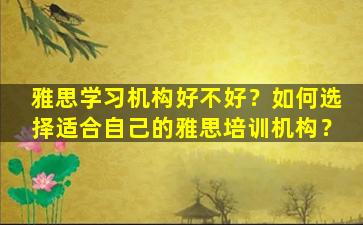 雅思学习机构好不好？如何选择适合自己的雅思培训机构？